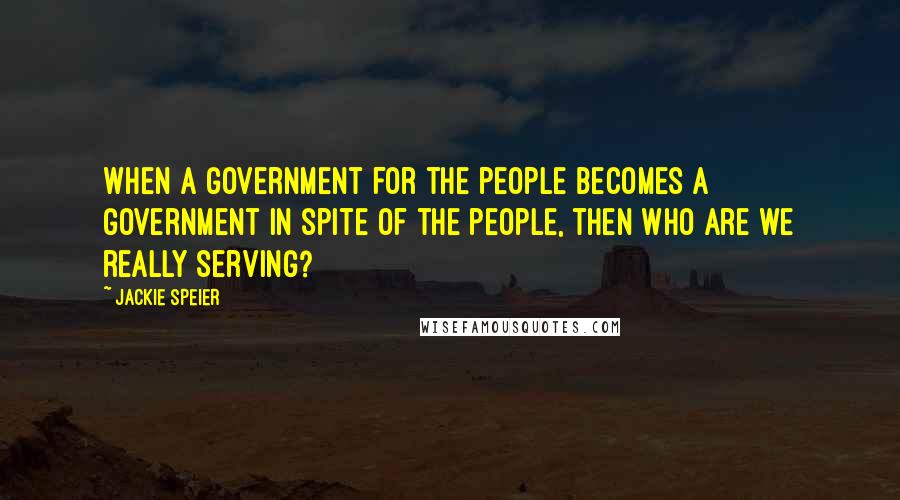 WHEN A GOVERNMENT FOR THE PEOPLE BECOMES A GOVERNMENT IN SPITE OF THE PEOPLE, THEN WHO ARE WE REALLY SERVING?

~ JACKIE SPEIER

WISEFAMOUSQUOTES.COM